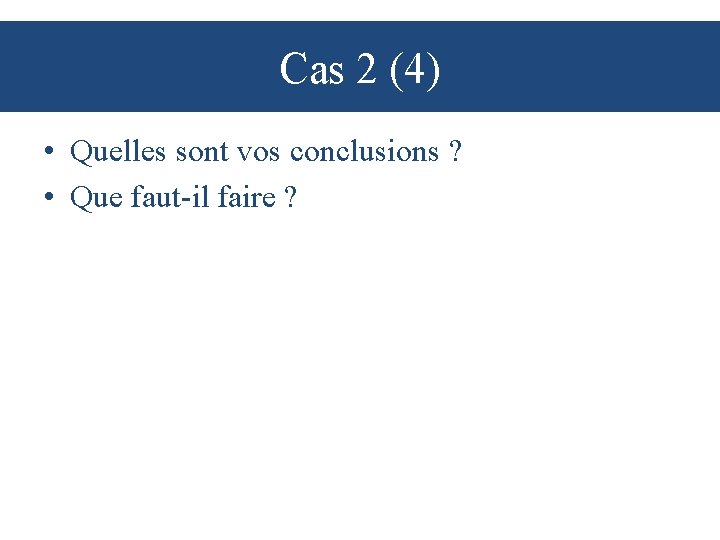 Cas 2 (4)

• Quelles sont vos conclusions ?
• Que faut-il faire ?